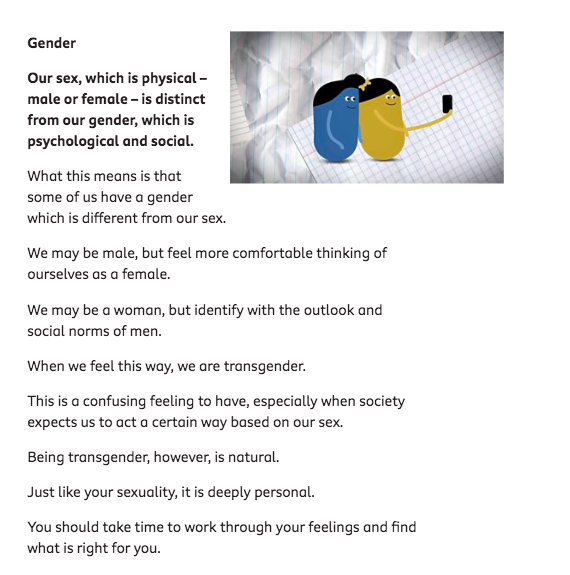 Gender

Our sex, which is physical – male or female – is distinct from our gender, which is psychological and social.

What this means is that some of us have a gender which is different from our sex.

We may be male, but feel more comfortable thinking of ourselves as a female.

We may be a woman, but identify with the outlook and social norms of men.

When we feel this way, we are transgender.

This is a confusing feeling to have, especially when society expects us to act a certain way based on our sex.

Being transgender, however, is natural.

Just like your sexuality, it is deeply personal.

You should take time to work through your feelings and find what is right for you.